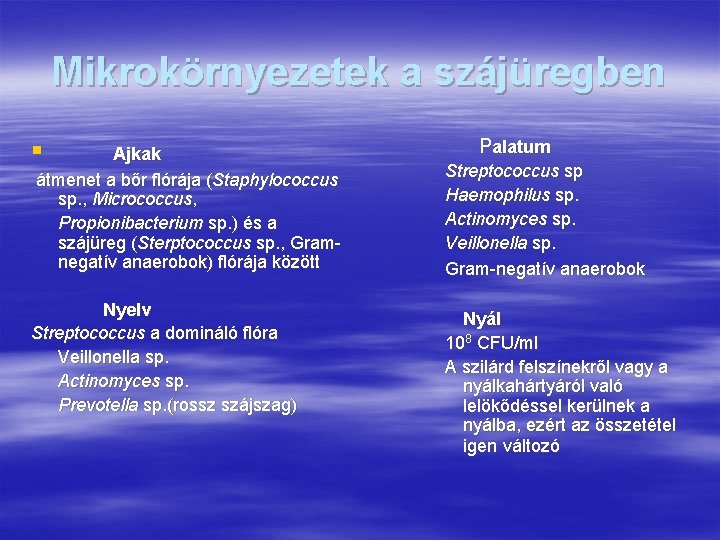 Mikrokörnyezetek a szájüregben

Ajkak

átmenet a bőr flórája (Staphylococcus sp., Micrococcus, Propionibacterium sp.) és a szájüreg (Sterptococcus sp., Gram-negatív anaerobok) flórája között

Nyelv

Streptococcus a domináló flóra

Veillonella sp.

Actinomyces sp.

Prevotella sp.(rossz szájszag)

Palatum

Streptococcus sp

Haemophilus sp.

Actinomyces sp.

Veillonella sp.

Gram-negatív anaerobok

Nyál

$10^8$ CFU/ml

A szilárd felszínekről vagy a nyálkahártyáról való lelökődéssel kerülnek a nyálba, ezért az összetétel igen változó